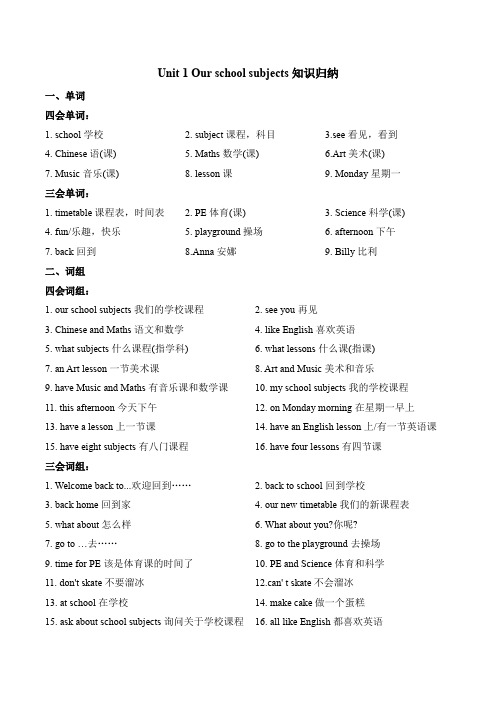 Unit 1 Our school subjects 知识归纳

一、单词

四会单词：

1. school 学校
2. subject 课程，科目
3.see 看见，看到
4. Chinese 语(课)
5. Maths 数学(课)
6.Art 美术(课)
7. Music 音乐(课)
8. lesson 课
9. Monday 星期一

三会单词：

1. timetable 课程表，时间表
2. PE 体育(课)
3. Science 科学(课)
4. fun/乐趣，快乐
5. playground 操场
6. afternoon 下午
7. back 回到
8.Anna 安娜
9. Billy 比利

二、词组

四会词组：

1. our school subjects 我们的学校课程
2. see you 再见
3. Chinese and Maths 语文和数学
4. like English 喜欢英语
5. what subjects 什么课程(指学科)
6. what lessons 什么课(指课)
7. an Art lesson 一节美术课
8. Art and Music 美术和音乐
9. have Music and Maths 有音乐课和数学课
10. my school subjects 我的学校课程
11. this afternoon 今天下午
12. on Monday morning 在星期一早上
13. have a lesson 上一节课
14. have an English lesson 上/有一节英语课
15. have eight subjects 有八门课程
16. have four lessons 有四节课

三会词组：

1. Welcome back to...欢迎回到……
2. back to school 回到学校
3. back home 回到家
4. our new timetable 我们的新课程表
5. what about 怎么样
6. What about you?你呢?
7. go to …去……
8. go to the playground 去操场
9. time for PE 该是体育课的时间了
10. PE and Science 体育和科学
11. don't skate 不要溜冰
12.can' t skate 不会溜冰
13. at school 在学校
14. make cake 做一个蛋糕
15. ask about school subjects 询问关于学校课程
16. all like English 都喜欢英语